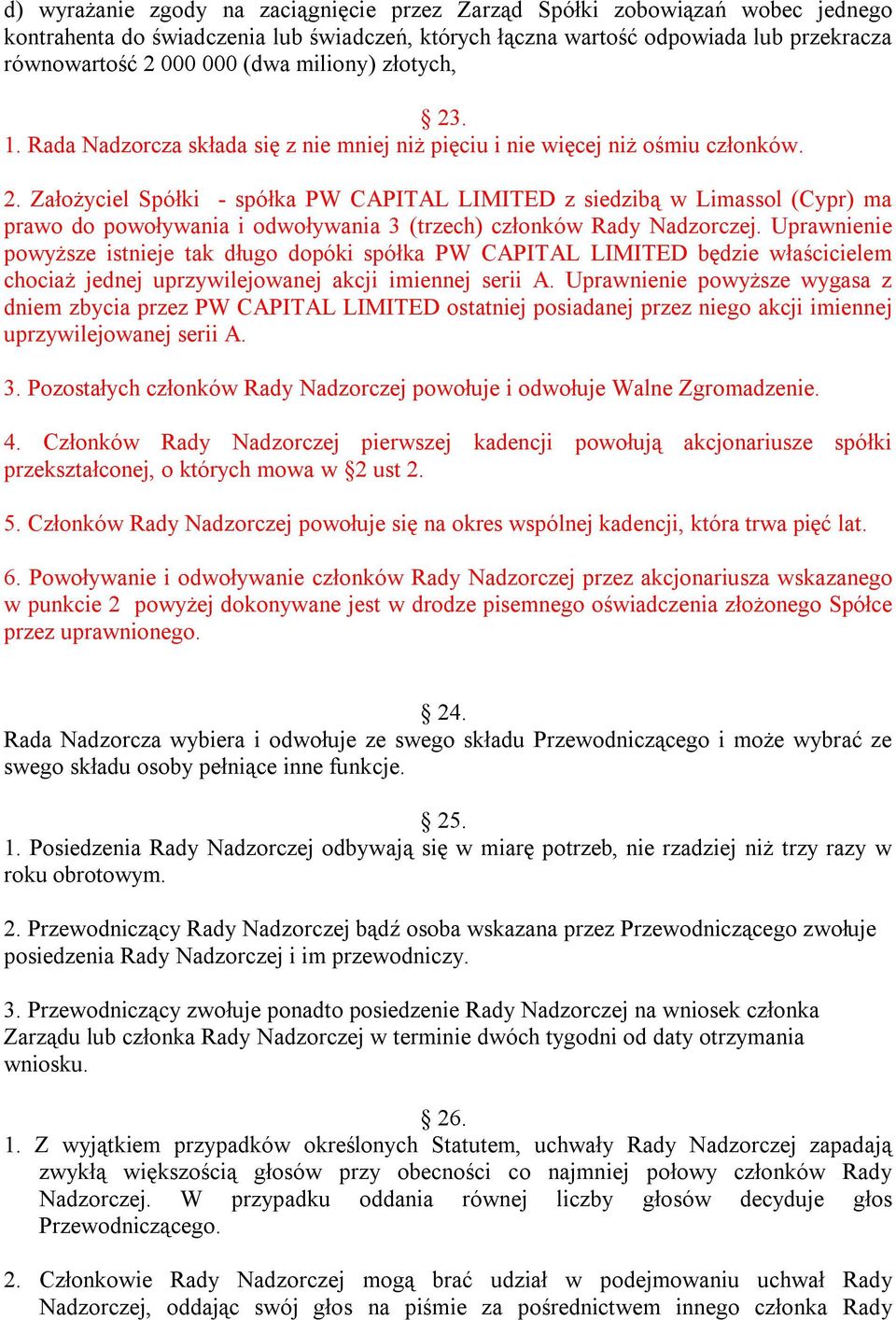 d) wyrażanie zgody na zaciągnięcie przez Zarząd Spółki zobowiązań wobec jednego kontrahenta do świadczenia lub świadczeń, których łączna wartość odpowiada lub przekracza równowartość 2 000 000 (dwa miliony) złotych,

§ 23.
1. Rada Nadzorcza składa się z nie mniej niż pięciu i nie więcej niż ośmiu członków.

2. Założyciel Spółki - spółka PW CAPITAL LIMITED z siedzibą w Limassol (Cypr) ma prawo do powoływania i odwoływania 3 (trzech) członków Rady Nadzorczej. Uprawnienie powyższe istnieje tak długo dopóki spółka PW CAPITAL LIMITED będzie właścicielem chociaż jednej uprzywilejowanej akcji imiennej serii A. Uprawnienie powyższe wygasa z dniem zbycia przez PW CAPITAL LIMITED ostatniej posiadanej przez niego akcji imiennej uprzywilejowanej serii A.

3. Pozostałych członków Rady Nadzorczej powołuje i odwołuje Walne Zgromadzenie.

4. Członków Rady Nadzorczej pierwszej kadencji powołują akcjonariusze spółki przekształconej, o których mowa w §2 ust 2.

5. Członków Rady Nadzorczej powołuje się na okres wspólnej kadencji, która trwa pięć lat.

6. Powoływanie i odwoływanie członków Rady Nadzorczej przez akcjonariusza wskazanego w punkcie 2 powyżej dokonywane jest w drodze pisemnego oświadczenia złożonego Spółce przez uprawnionego.

§ 24.
Rada Nadzorcza wybiera i odwołuje ze swego składu Przewodniczącego i może wybrać ze swego składu osoby pełniące inne funkcje.

§ 25.
1. Posiedzenia Rady Nadzorczej odbywają się w miarę potrzeb, nie rzadziej niż trzy razy w roku obrotowym.

2. Przewodniczący Rady Nadzorczej bądź osoba wskazana przez Przewodniczącego zwołuje posiedzenia Rady Nadzorczej i im przewodniczy.

3. Przewodniczący zwołuje ponadto posiedzenie Rady Nadzorczej na wniosek członka Zarządu lub członka Rady Nadzorczej w terminie dwóch tygodni od daty otrzymania wniosku.

§ 26.
1. Z wyjątkiem przypadków określonych Statutem, uchwały Rady Nadzorczej zapadają zwykłą większością głosów przy obecności co najmniej połowy członków Rady Nadzorczej. W przypadku oddania równej liczby głosów decyduje głos Przewodniczącego.

2. Członkowie Rady Nadzorczej mogą brać udział w podejmowaniu uchwał Rady Nadzorczej, oddając swój głos na piśmie za pośrednictwem innego członka Rady